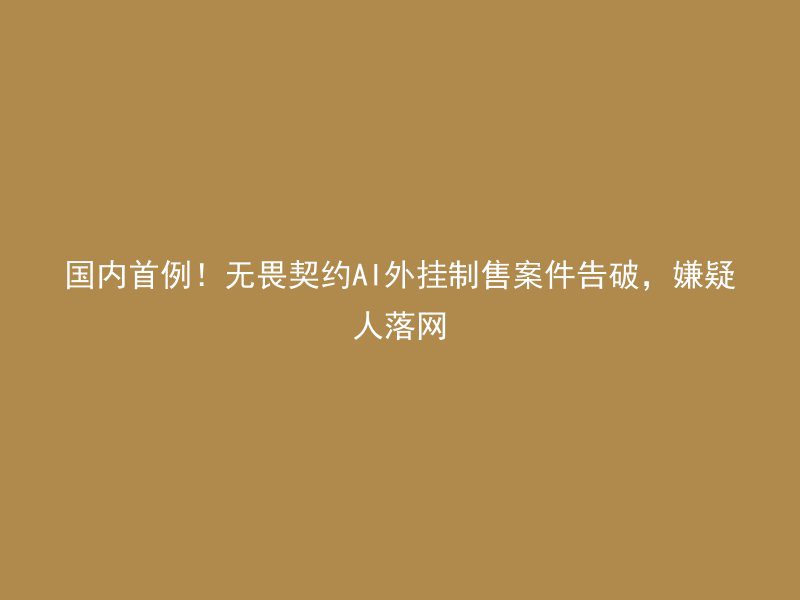 国内首例！无畏契约AI外挂制售案件告破，嫌疑人落网